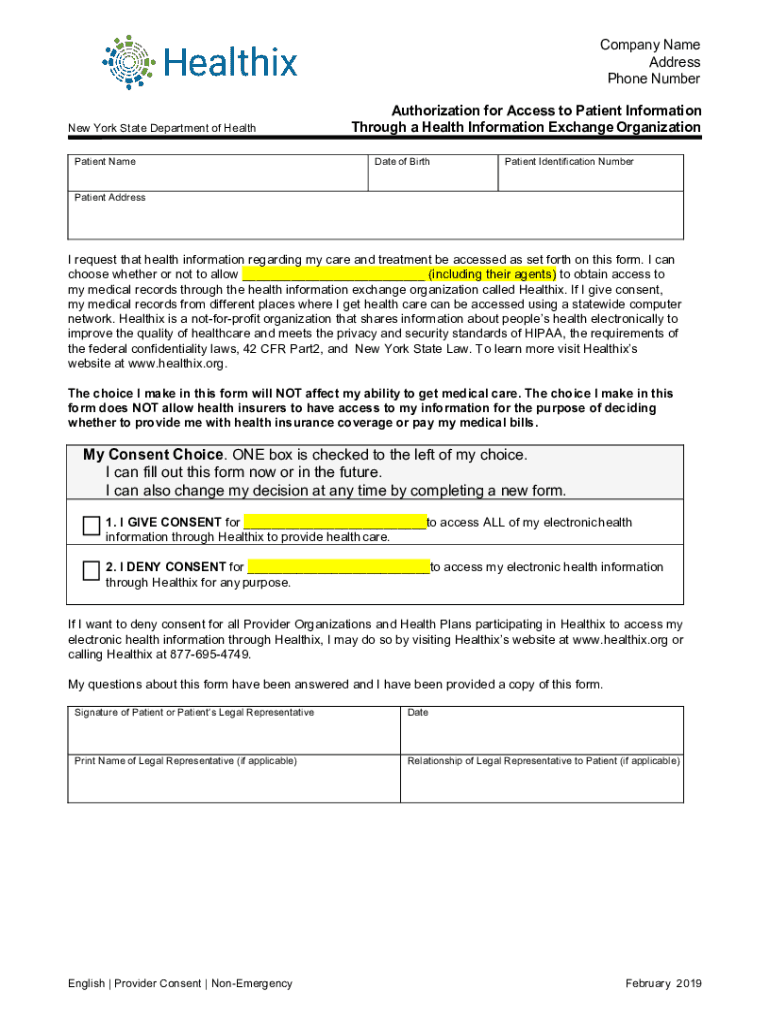 Healthix

Company Name
Address
Phone Number

New York State Department of Health

Authorization for Access to Patient Information Through a Health Information Exchange Organization

| Patient Name | Date of Birth | Patient Identification Number |
|---|---|---|
| Patient Address | | |

I request that health information regarding my care and treatment be accessed as set forth on this form. I can choose whether or not to allow __________________________ (including their agents) to obtain access to my medical records through the health information exchange organization called Healthix. If I give consent, my medical records from different places where I get health care can be accessed using a statewide computer network. Healthix is a not-for-profit organization that shares information about people's health electronically to improve the quality of healthcare and meets the privacy and security standards of HIPAA, the requirements of the federal confidentiality laws, 42 CFR Part2, and New York State Law. To learn more visit Healthix's website at www.healthix.org.

The choice I make in this form will NOT affect my ability to get medical care. The choice I make in this form does NOT allow health insurers to have access to my information for the purpose of deciding whether to provide me with health insurance coverage or pay my medical bills.

My Consent Choice. ONE box is checked to the left of my choice.
I can fill out this form now or in the future.
I can also change my decision at any time by completing a new form.

1. I GIVE CONSENT for __________________________to access ALL of my electronic health information through Healthix to provide health care.

2. I DENY CONSENT for __________________________to access my electronic health information through Healthix for any purpose.

If I want to deny consent for all Provider Organizations and Health Plans participating in Healthix to access my electronic health information through Healthix, I may do so by visiting Healthix's website at www.healthix.org or calling Healthix at 877-695-4749.

My questions about this form have been answered and I have been provided a copy of this form.

| Signature of Patient or Patient's Legal Representative | Date |
|---|---|
| Print Name of Legal Representative (if applicable) | Relationship of Legal Representative to Patient (if applicable) |

English | Provider Consent | Non-Emergency

February 2019